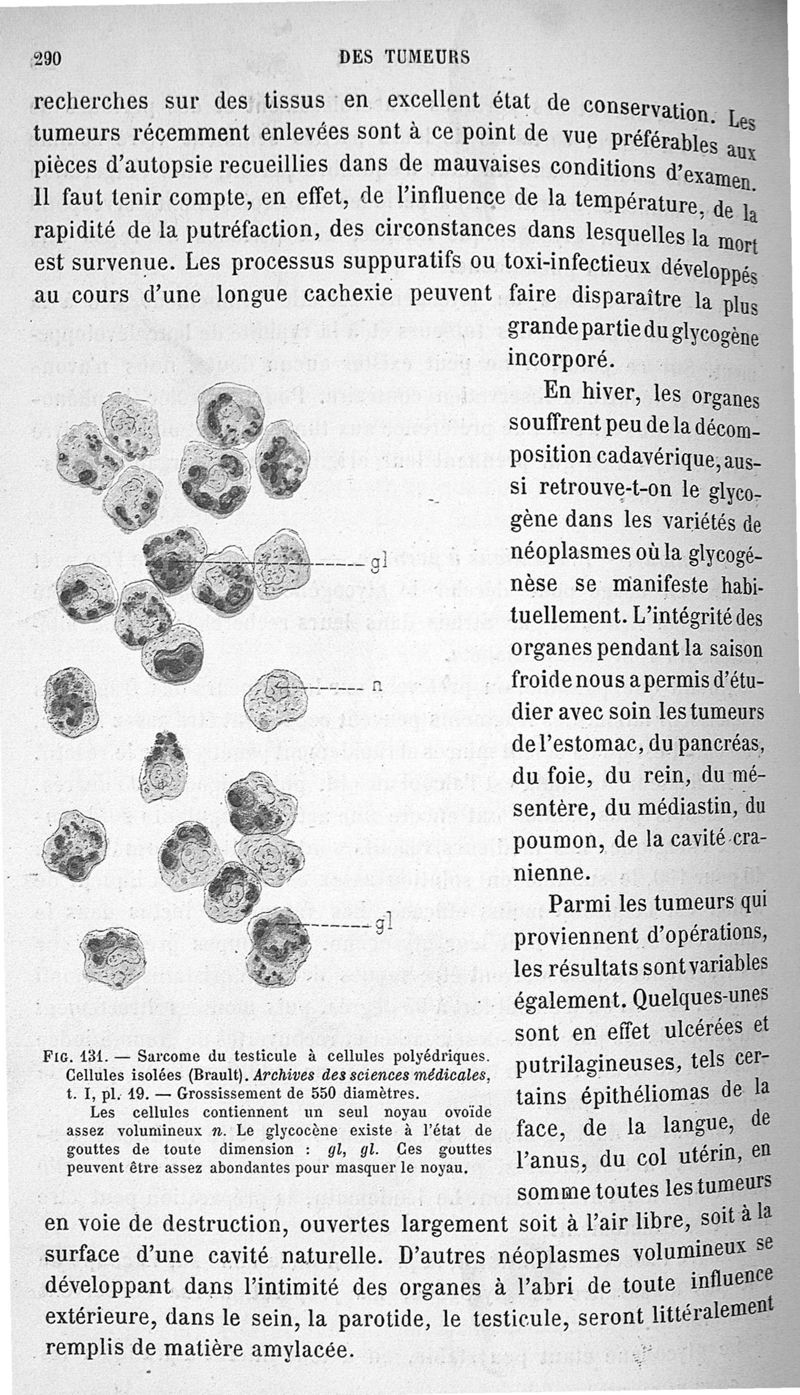 290 DES TUMEURS

recherches sur des tissus en excellent état de conservation. Les tumeurs récemment enlevées sont à ce point de vue préférables aux pièces d'autopsie recueillies dans de mauvaises conditions d'examen. Il faut tenir compte, en effet, de l'influence de la température, de la rapidité de la putréfaction, des circonstances dans lesquelles la mort est survenue. Les processus suppuratifs ou toxi-infectieux développés au cours d'une longue cachexie peuvent faire disparaître la plus grande partie du glycogène incorporé.

En hiver, les organes souffrent peu de la décomposition cadavérique, aussi retrouve-t-on le glycogène dans les variétés de néoplasmes où la glycogénèse se manifeste habituellement. L'intégrité des organes pendant la saison froide nous a permis d'étudier avec soin les tumeurs de l'estomac, du pancréas, du foie, du rein, du mésentère, du médiastin, du poumon, de la cavité crânienne.

Parmi les tumeurs qui proviennent d'opérations, les résultats sont variables également. Quelques-unes sont en effet ulcérées et putrilagineuses, tels certains épithéliomas de la face, de la langue, de l'anus, du col utérin, en somme toutes les tumeurs en voie de destruction, ouvertes largement soit à l'air libre, soit à la surface d'une cavité naturelle. D'autres néoplasmes volumineux se développant dans l'intimité des organes à l'abri de toute influence extérieure, dans le sein, la parotide, le testicule, seront littéralement remplis de matière amylacée.

gl

n

gl

Fig. 131. — Sarcome du testicule à cellules polyédriques. Cellules isolées (Brault). Archives des sciences médicales, t. I, pl. 19. — Grossissement de 550 diamètres.
Les cellules contiennent un seul noyau ovoïde assez volumineux n. Le glycocène existe à l'état de gouttes de toute dimension : gl, gl. Ces gouttes peuvent être assez abondantes pour masquer le noyau.